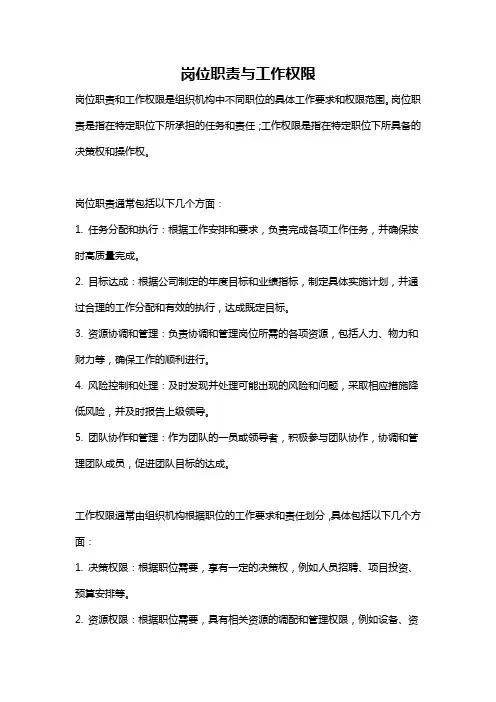 岗位职责与工作权限

岗位职责和工作权限是组织机构中不同职位的具体工作要求和权限范围。岗位职责是指在特定职位下所承担的任务和责任；工作权限是指在特定职位下所具备的决策权和操作权。

岗位职责通常包括以下几个方面：

1. 任务分配和执行：根据工作安排和要求，负责完成各项工作任务，并确保按时高质量完成。

2. 目标达成：根据公司制定的年度目标和业绩指标，制定具体实施计划，并通过合理的工作分配和有效的执行，达成既定目标。

3. 资源协调和管理：负责协调和管理岗位所需的各项资源，包括人力、物力和财力等，确保工作的顺利进行。

4. 风险控制和处理：及时发现并处理可能出现的风险和问题，采取相应措施降低风险，并及时报告上级领导。

5. 团队协作和管理：作为团队的一员或领导者，积极参与团队协作，协调和管理团队成员，促进团队目标的达成。

工作权限通常由组织机构根据职位的工作要求和责任划分，具体包括以下几个方面：

1. 决策权限：根据职位需要，享有一定的决策权，例如人员招聘、项目投资、预算安排等。

2. 资源权限：根据职位需要，具有相关资源的调配和管理权限，例如设备、资